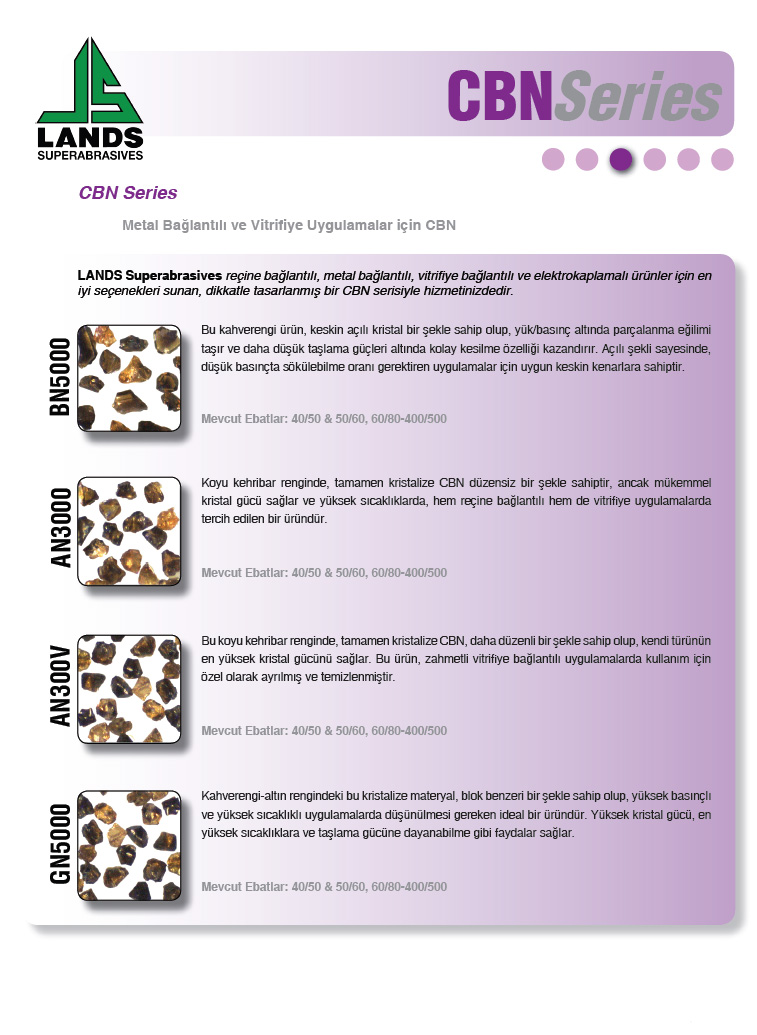 LANDS
SUPERABRASIVES

CBNSeries

CBN Series

Metal Bağlantılı ve Vitrifiye Uygulamalar için CBN

LANDS Superabrasives reçine bağlantılı, metal bağlantılı, vitrifiye bağlantılı ve elektrokaplamalı ürünler için en iyi seçenekleri sunan, dikkatle tasarlanmış bir CBN serisiyle hizmetinizdedir.

BN5000

Bu kahverengi ürün, keskin açılı kristal bir şekle sahip olup, yük/basınç altında parçalanma eğilimi taşır ve daha düşük taşlama güçleri altında kolay kesilme özelliği kazandırır. Açılı şekli sayesinde, düşük basınçta sökülebilme oranı gerektiren uygulamalar için uygun keskin kenarlara sahiptir.

Mevcut Ebatlar: 40/50 & 50/60, 60/80-400/500

AN3000

Koyu kehribar renginde, tamamen kristalize CBN düzensiz bir şekle sahiptir, ancak mükemmel kristal gücü sağlar ve yüksek sıcaklıklarda, hem reçine bağlantılı hem de vitrifiye uygulamalarda tercih edilen bir üründür.

Mevcut Ebatlar: 40/50 & 50/60, 60/80-400/500

AN300V

Bu koyu kehribar renginde, tamamen kristalize CBN, daha düzenli bir şekle sahip olup, kendi türünün en yüksek kristal gücünü sağlar. Bu ürün, zahmetli vitrifiye bağlantılı uygulamalarda kullanım için özel olarak ayrılmış ve temizlenmiştir.

Mevcut Ebatlar: 40/50 & 50/60, 60/80-400/500

GN5000

Kahverengi-altın rengindeki bu kristalize materyal, blok benzeri bir şekle sahip olup, yüksek basınçlı ve yüksek sıcaklıklı uygulamalarda düşünülmesi gereken ideal bir üründür. Yüksek kristal gücü, en yüksek sıcaklıklara ve taşlama gücüne dayanabilme gibi faydalar sağlar.

Mevcut Ebatlar: 40/50 & 50/60, 60/80-400/500